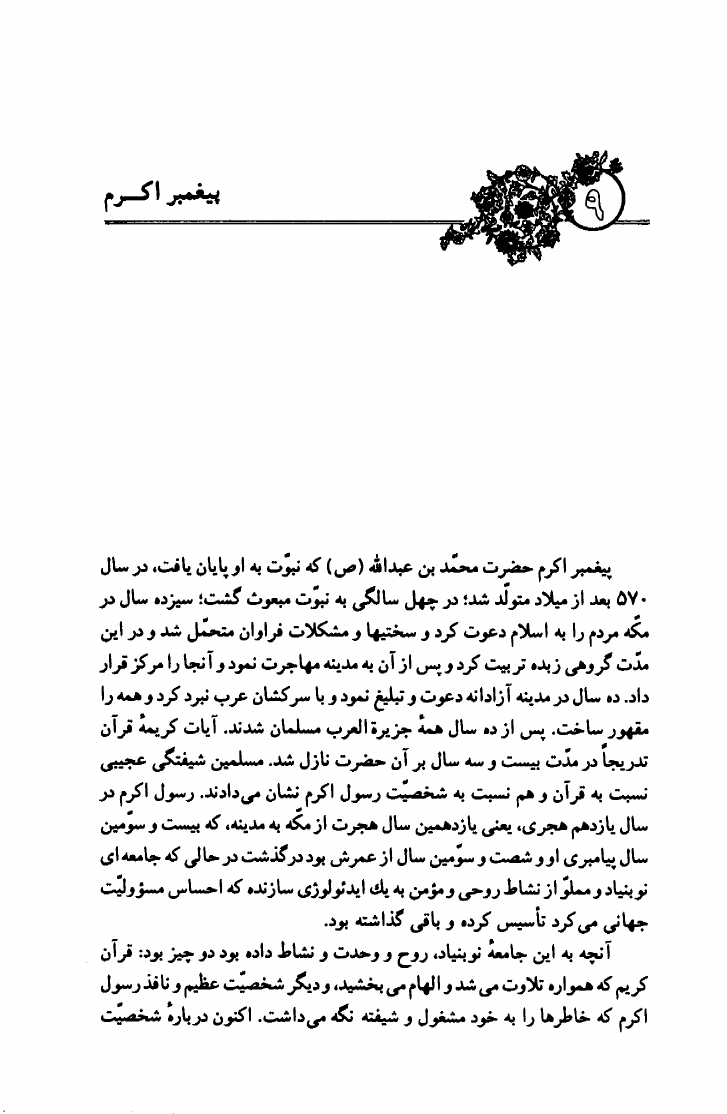 ۹

پیغمبر اکـــرم

پیغمبر اکرم حضرت محمّد بن عبدالله (ص) که نبوّت به او پایان یافت، در سال ۵۷۰ بعد از میلاد متولّد شد؛ در چهل سالگی به نبوّت مبعوث گشت؛ سیزده سال در مکّه مردم را به اسلام دعوت کرد و سختیها و مشکلات فراوان متحمّل شد و در این مدّت گروهی زبده تربیت کرد و پس از آن به مدینه مهاجرت نمود و آنجا را مرکز قرار داد. ده سال در مدینه آزادانه دعوت و تبلیغ نمود و با سرکشان عرب نبرد کرد و همه را مقهور ساخت. پس از ده سال همهٔ جزیرة العرب مسلمان شدند. آیات کریمهٔ قرآن تدریجاً در مدّت بیست و سه سال بر آن حضرت نازل شد. مسلمین شیفتگی عجیبی نسبت به قرآن و هم نسبت به شخصیّت رسول اکرم نشان می‌دادند. رسول اکرم در سال یازدهم هجری، یعنی یازدهمین سال هجرت از مکّه به مدینه، که بیست و سوّمین سال پیامبری او و شصت و سوّمین سال از عمرش بود درگذشت در حالی که جامعه‌ای نوبنیاد و مملوّ از نشاط روحی و مؤمن به یك ایدئولوژی سازنده که احساس مسؤولیّت جهانی می‌کرد تأسیس کرده و باقی گذاشته بود.

آنچه به این جامعهٔ نوبنیاد، روح و وحدت و نشاط داده بود دو چیز بود: قرآن کریم که همواره تلاوت می‌شد و الهام می‌بخشید، و دیگر شخصیّت عظیم و نافذ رسول اکرم که خاطرها را به خود مشغول و شیفته نگه می‌داشت. اکنون دربارهٔ شخصیّت